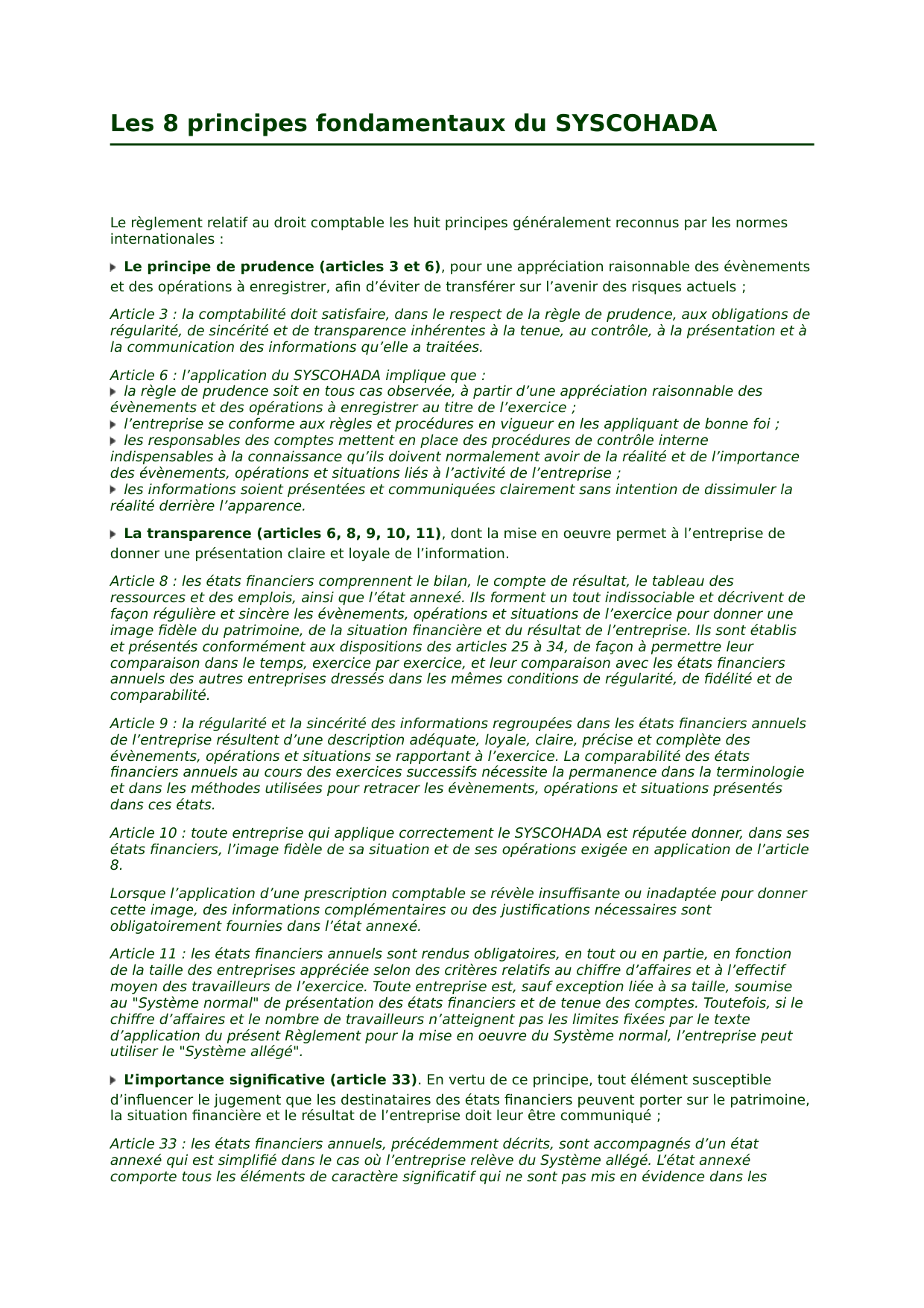 Les 8 principes fondamentaux du SYSCOHADA

Le règlement relatif au droit comptable les huit principes généralement reconnus par les normes internationales :

Le principe de prudence (articles 3 et 6), pour une appréciation raisonnable des évènements et des opérations à enregistrer, afin d’éviter de transférer sur l’avenir des risques actuels ;

Article 3 : la comptabilité doit satisfaire, dans le respect de la règle de prudence, aux obligations de régularité, de sincérité et de transparence inhérentes à la tenue, au contrôle, à la présentation et à la communication des informations qu’elle a traitées.

Article 6 : l’application du SYSCOHADA implique que :
la règle de prudence soit en tous cas observée, à partir d’une appréciation raisonnable des évènements et des opérations à enregistrer au titre de l’exercice ;
l’entreprise se conforme aux règles et procédures en vigueur en les appliquant de bonne foi ;
les responsables des comptes mettent en place des procédures de contrôle interne indispensables à la connaissance qu’ils doivent normalement avoir de la réalité et de l’importance des évènements, opérations et situations liés à l’activité de l’entreprise ;
les informations soient présentées et communiquées clairement sans intention de dissimuler la réalité derrière l’apparence.

La transparence (articles 6, 8, 9, 10, 11), dont la mise en oeuvre permet à l’entreprise de donner une présentation claire et loyale de l’information.

Article 8 : les états financiers comprennent le bilan, le compte de résultat, le tableau des ressources et des emplois, ainsi que l’état annexé. Ils forment un tout indissociable et décrivent de façon régulière et sincère les évènements, opérations et situations de l’exercice pour donner une image fidèle du patrimoine, de la situation financière et du résultat de l’entreprise. Ils sont établis et présentés conformément aux dispositions des articles 25 à 34, de façon à permettre leur comparaison dans le temps, exercice par exercice, et leur comparaison avec les états financiers annuels des autres entreprises dressés dans les mêmes conditions de régularité, de fidélité et de comparabilité.

Article 9 : la régularité et la sincérité des informations regroupées dans les états financiers annuels de l’entreprise résultent d’une description adéquate, loyale, claire, précise et complète des évènements, opérations et situations se rapportant à l’exercice. La comparabilité des états financiers annuels au cours des exercices successifs nécessite la permanence dans la terminologie et dans les méthodes utilisées pour retracer les évènements, opérations et situations présentés dans ces états.

Article 10 : toute entreprise qui applique correctement le SYSCOHADA est réputée donner, dans ses états financiers, l’image fidèle de sa situation et de ses opérations exigée en application de l’article 8.

Lorsque l’application d’une prescription comptable se révèle insuffisante ou inadaptée pour donner cette image, des informations complémentaires ou des justifications nécessaires sont obligatoirement fournies dans l’état annexé.

Article 11 : les états financiers annuels sont rendus obligatoires, en tout ou en partie, en fonction de la taille des entreprises appréciée selon des critères relatifs au chiffre d’affaires et à l’effectif moyen des travailleurs de l’exercice. Toute entreprise est, sauf exception liée à sa taille, soumise au "Système normal" de présentation des états financiers et de tenue des comptes. Toutefois, si le chiffre d’affaires et le nombre de travailleurs n’atteignent pas les limites fixées par le texte d’application du présent Règlement pour la mise en oeuvre du Système normal, l’entreprise peut utiliser le "Système allégé".

L’importance significative (article 33). En vertu de ce principe, tout élément susceptible d’influencer le jugement que les destinataires des états financiers peuvent porter sur le patrimoine, la situation financière et le résultat de l’entreprise doit leur être communiqué ;

Article 33 : les états financiers annuels, précédemment décrits, sont accompagnés d’un état annexé qui est simplifié dans le cas où l’entreprise relève du Système allégé. L’état annexé comporte tous les éléments de caractère significatif qui ne sont pas mis en évidence dans les